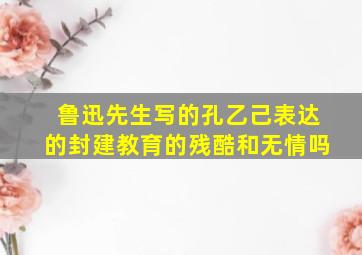 鲁迅先生写的孔乙己表达的封建教育的残酷和无情吗